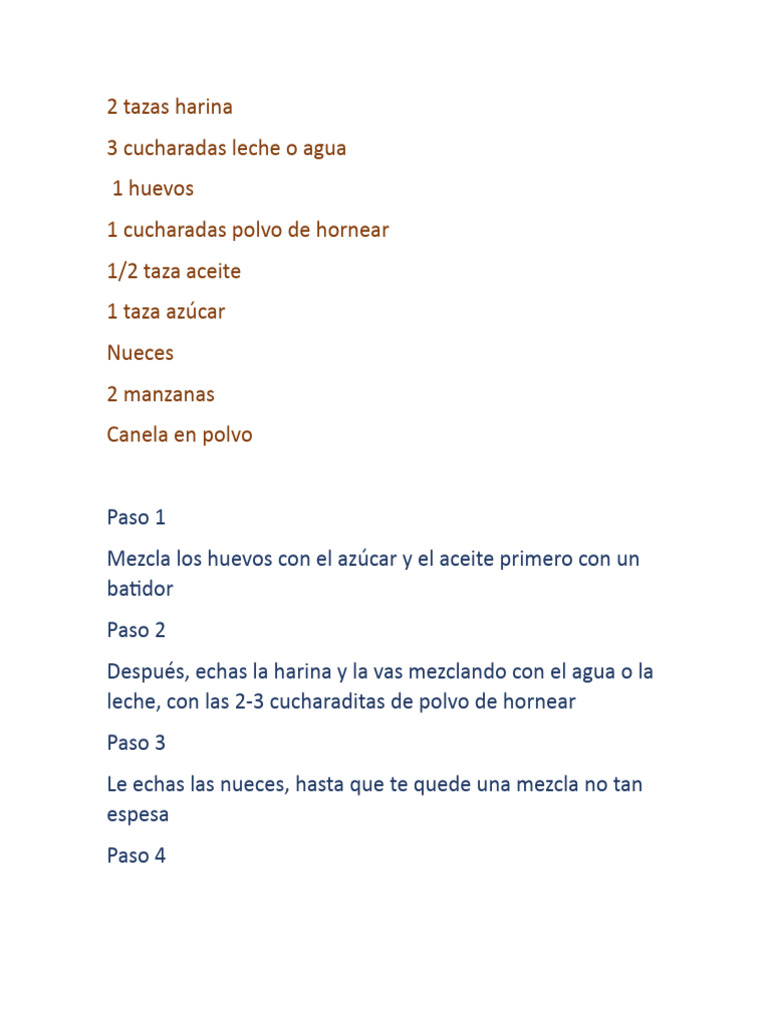 2 tazas harina

3 cucharadas leche o agua

1 huevos

1 cucharadas polvo de hornear

1/2 taza aceite

1 taza azúcar

Nueces

2 manzanas

Canela en polvo

Paso 1

Mezcla los huevos con el azúcar y el aceite primero con un batidor

Paso 2

Después, echas la harina y la vas mezclando con el agua o la leche, con las 2-3 cucharaditas de polvo de hornear

Paso 3

Le echas las nueces, hasta que te quede una mezcla no tan espesa

Paso 4